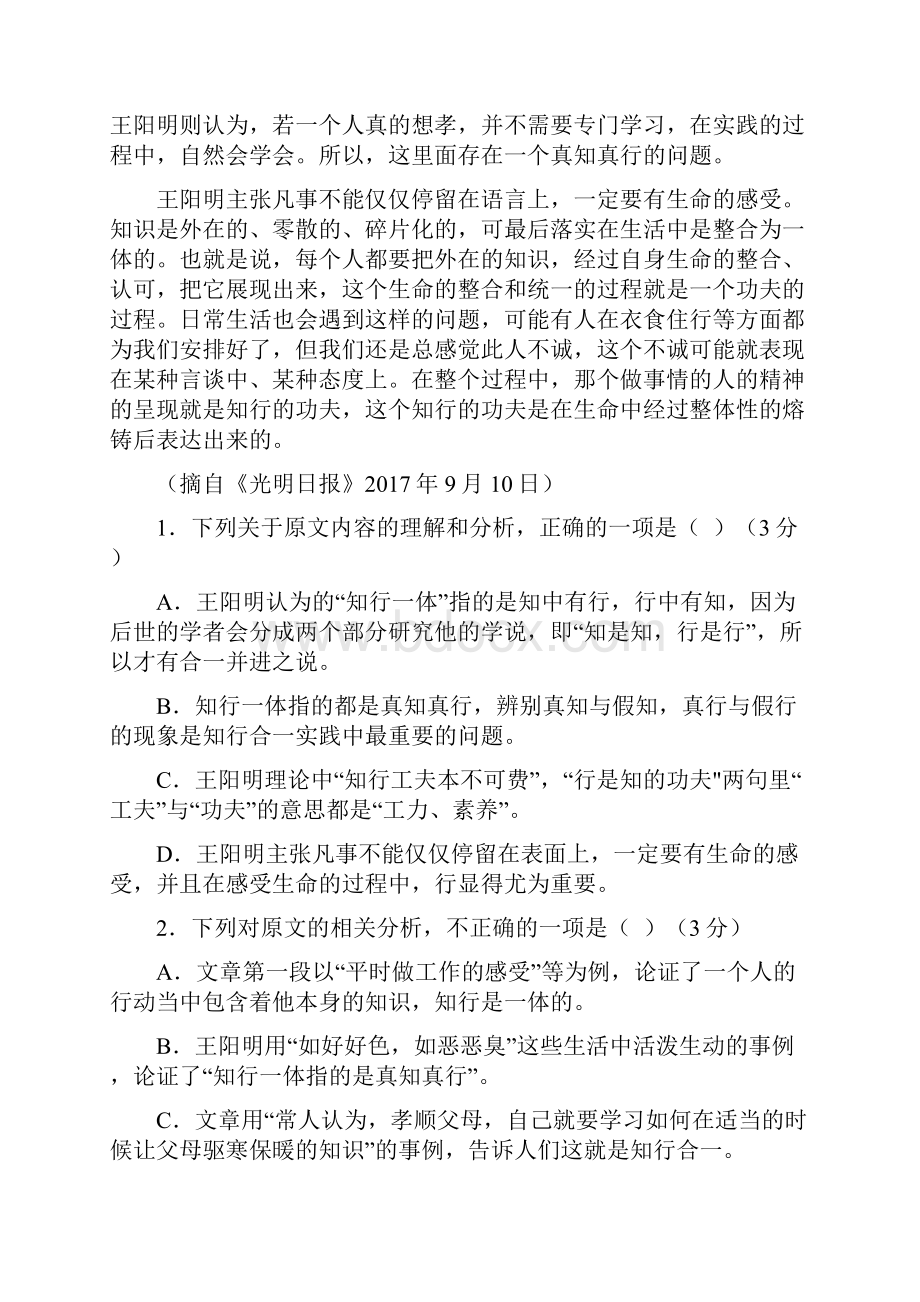 王阳明则认为，若一个人真的想孝，并不需要专门学习，在实践的过程中，自然会学会。所以，这里面存在一个真知真行的问题。

王阳明主张凡事不能仅仅停留在语言上，一定要有生命的感受。知识是外在的、零散的、碎片化的，可最后落实在生活中是整合为一体的。也就是说，每个人都要把外在的知识，经过自身生命的整合、认可，把它展现出来，这个生命的整合和统一的过程就是一个功夫的过程。日常生活也会遇到这样的问题，可能有人在衣食住行等方面都为我们安排好了，但我们还是总感觉此人不诚，这个不诚可能就表现在某种言谈中、某种态度上。在整个过程中，那个做事情的人的精神的呈现就是知行的功夫，这个知行的功夫是在生命中经过整体性的熔铸后表达出来的。

（摘自《光明日报》2017 年 9 月 10 日）

1．下列关于原文内容的理解和分析，正确的一项是（ ）（3 分）

A．王阳明认为的“知行一体”指的是知中有行，行中有知，因为后世的学者会分成两个部分研究他的学说，即“知是知，行是行”，所以才有合一并进之说。

B．知行一体指的都是真知真行，辨别真知与假知，真行与假行的现象是知行合一实践中最重要的问题。

C．王阳明理论中“知行工夫本不可费”，“行是知的功夫"两句里“工夫”与“功夫”的意思都是“工力、素养”。

D．王阳明主张凡事不能仅仅停留在表面上，一定要有生命的感受，并且在感受生命的过程中，行显得尤为重要。

2．下列对原文的相关分析，不正确的一项是（ ）（3 分）

A．文章第一段以“平时做工作的感受”等为例，论证了一个人的行动当中包含着他本身的知识，知行是一体的。

B．王阳明用“如好好色，如恶恶臭”这些生活中活泼生动的事例，论证了“知行一体指的是真知真行”。

C．文章用“常人认为，孝顺父母，自己就要学习如何在适当的时候让父母驱寒保暖的知识”的事例，告诉人们这就是知行合一。